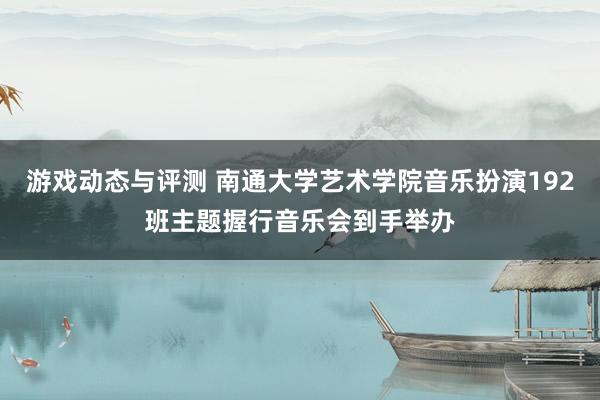 游戏动态与评测 南通大学艺术学院音乐扮演192班主题握行音乐会到手举办